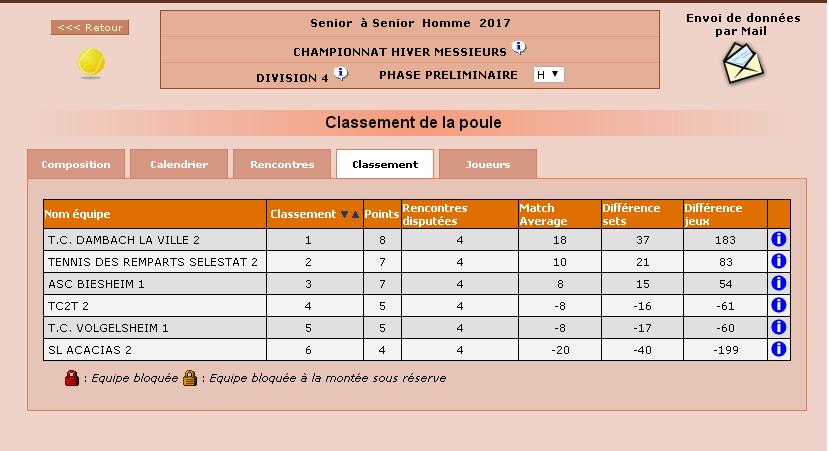 <<< Retour

Senior à Senior Homme 2017

CHAMPIONNAT HIVER MESSIEURS

DIVISION 4 PHASE PRELIMINAIRE H

Envoi de données par Mail

Classement de la poule

Composition Calendrier Rencontres Classement Joueurs

| Nom équipe | Classement | Points | Rencontres disputées | Match Average | Différence sets | Différence jeux | |
|---|---|---|---|---|---|---|---|
| T.C. DAMBACH LA VILLE 2 | 1 | 8 | 4 | 18 | 37 | 183 | |
| TENNIS DES REMPARTS SELESTAT 2 | 2 | 7 | 4 | 10 | 21 | 83 | |
| ASC BIESHEIM 1 | 3 | 7 | 4 | 8 | 15 | 54 | |
| TC2T 2 | 4 | 5 | 4 | -8 | -16 | -61 | |
| T.C. VOLGELSHEIM 1 | 5 | 5 | 4 | -8 | -17 | -60 | |
| SL ACACIAS 2 | 6 | 4 | 4 | -20 | -40 | -199 | |

: Equipe bloquée : Equipe bloquée à la montée sous réserve